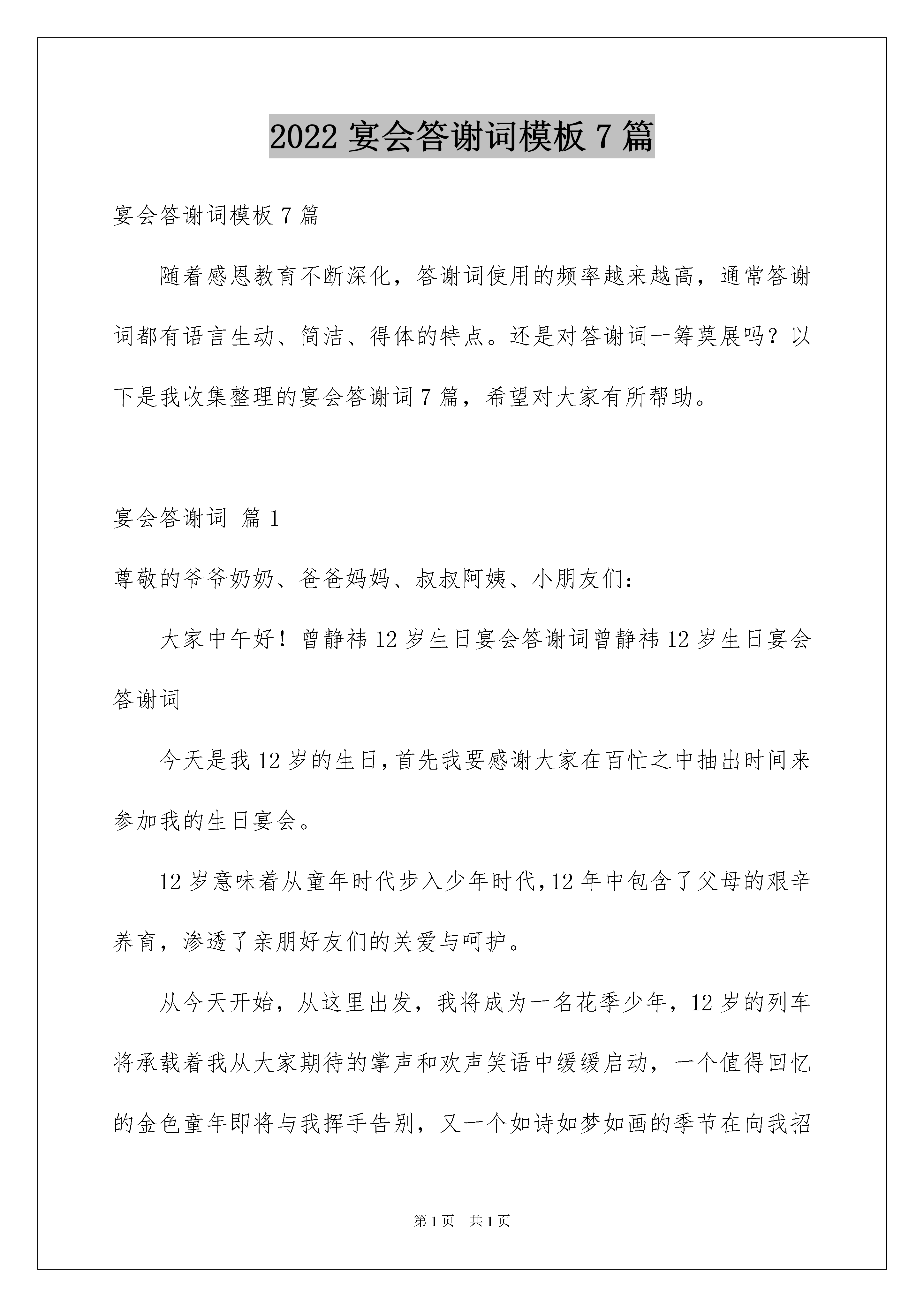 2022 宴会答谢词模板 7 篇

宴会答谢词模板 7 篇

随着感恩教育不断深化，答谢词使用的频率越来越高，通常答谢词都有语言生动、简洁、得体的特点。还是对答谢词一筹莫展吗？以下是我收集整理的宴会答谢词 7 篇，希望对大家有所帮助。

宴会答谢词 篇 1

尊敬的爷爷奶奶、爸爸妈妈、叔叔阿姨、小朋友们：

大家中午好！曾静祎 12 岁生日宴会答谢词曾静祎 12 岁生日宴会答谢词

今天是我 12 岁的生日，首先我要感谢大家在百忙之中抽出时间来参加我的生日宴会。

12 岁意味着从童年时代步入少年时代，12 年中包含了父母的艰辛养育，渗透了亲朋好友们的关爱与呵护。

从今天开始，从这里出发，我将成为一名花季少年，12 岁的列车将承载着我从大家期待的掌声和欢声笑语中缓缓启动，一个值得回忆的金色童年即将与我挥手告别，又一个如诗如梦如画的季节在向我招

第 1 页　共 1 页